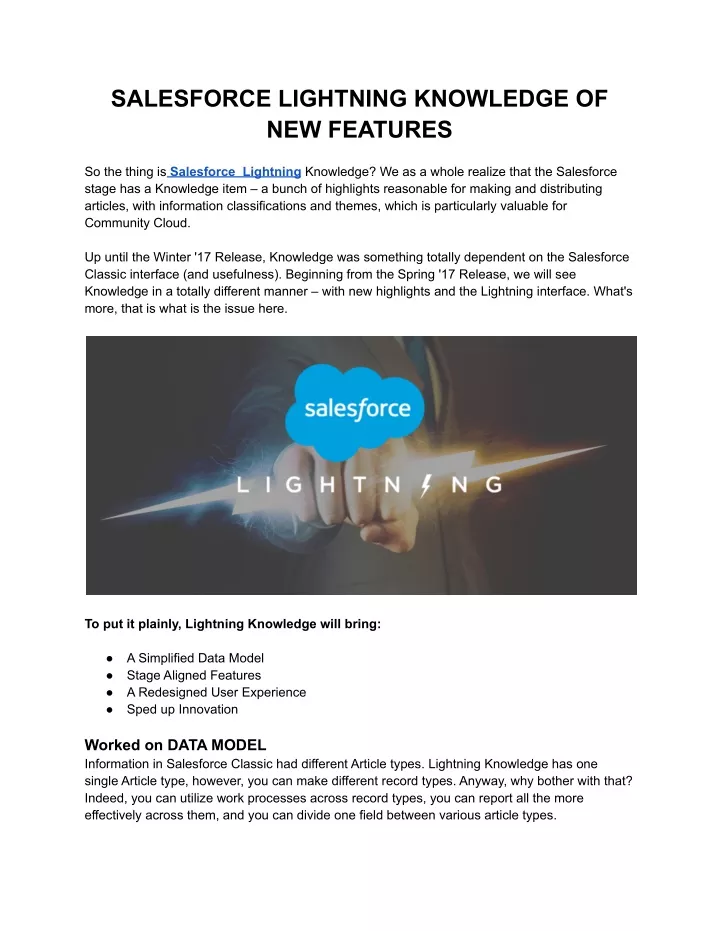 SALESFORCE LIGHTNING KNOWLEDGE OF NEW FEATURES

So the thing is Salesforce Lightning Knowledge? We as a whole realize that the Salesforce stage has a Knowledge item – a bunch of highlights reasonable for making and distributing articles, with information classifications and themes, which is particularly valuable for Community Cloud.

Up until the Winter '17 Release, Knowledge was something totally dependent on the Salesforce Classic interface (and usefulness). Beginning from the Spring '17 Release, we will see Knowledge in a totally different manner – with new highlights and the Lightning interface. What's more, that is what is the issue here.

salesforce

LIGHTNING

To put it plainly, Lightning Knowledge will bring:

● A Simplified Data Model
● Stage Aligned Features
● A Redesigned User Experience
● Sped up Innovation

Worked on DATA MODEL
Information in Salesforce Classic had different Article types. Lightning Knowledge has one single Article type, however, you can make different record types. Anyway, why bother with that? Indeed, you can utilize work processes across record types, you can report all the more effectively across them, and you can divide one field between various article types.